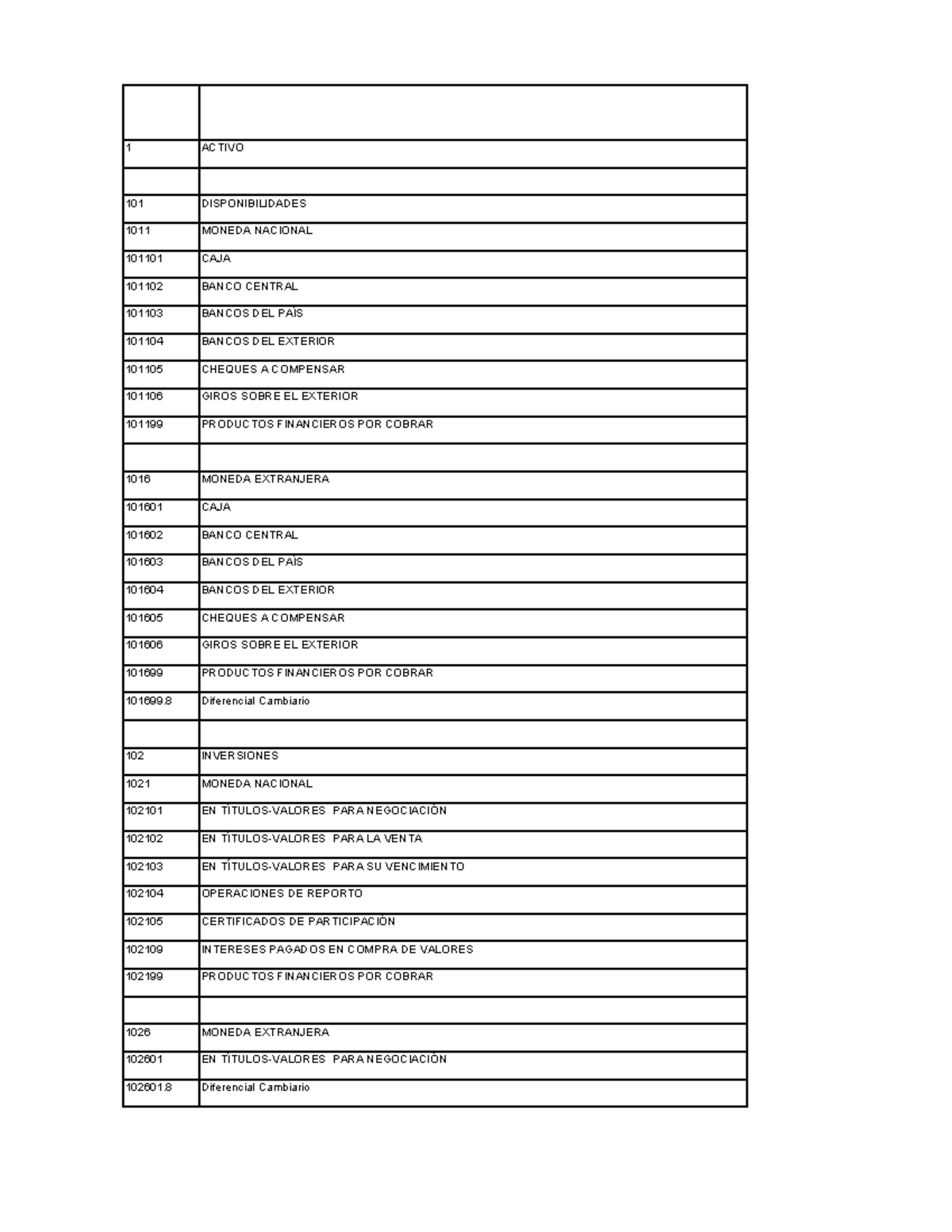 | | |
|---|---|
| 1 | ACTIVO |
| | |
| 101 | DISPONIBILIDADES |
| 1011 | MONEDA NACIONAL |
| 101101 | CAJA |
| 101102 | BANCO CENTRAL |
| 101103 | BANCOS DEL PAÍS |
| 101104 | BANCOS DEL EXTERIOR |
| 101105 | CHEQUES A COMPENSAR |
| 101106 | GIROS SOBRE EL EXTERIOR |
| 101199 | PRODUCTOS FINANCIEROS POR COBRAR |
| | |
| 1016 | MONEDA EXTRANJERA |
| 101601 | CAJA |
| 101602 | BANCO CENTRAL |
| 101603 | BANCOS DEL PAÍS |
| 101604 | BANCOS DEL EXTERIOR |
| 101605 | CHEQUES A COMPENSAR |
| 101606 | GIROS SOBRE EL EXTERIOR |
| 101699 | PRODUCTOS FINANCIEROS POR COBRAR |
| 101699.8 | Diferencial Cambiario |
| | |
| 102 | INVERSIONES |
| 1021 | MONEDA NACIONAL |
| 102101 | EN TÍTULOS-VALORES PARA NEGOCIACIÓN |
| 102102 | EN TÍTULOS-VALORES PARA LA VENTA |
| 102103 | EN TÍTULOS-VALORES PARA SU VENCIMIENTO |
| 102104 | OPERACIONES DE REPORTO |
| 102105 | CERTIFICADOS DE PARTICIPACIÓN |
| 102109 | INTERESES PAGADOS EN COMPRA DE VALORES |
| 102199 | PRODUCTOS FINANCIEROS POR COBRAR |
| | |
| 1026 | MONEDA EXTRANJERA |
| 102601 | EN TÍTULOS-VALORES PARA NEGOCIACIÓN |
| 102601.8 | Diferencial Cambiario |